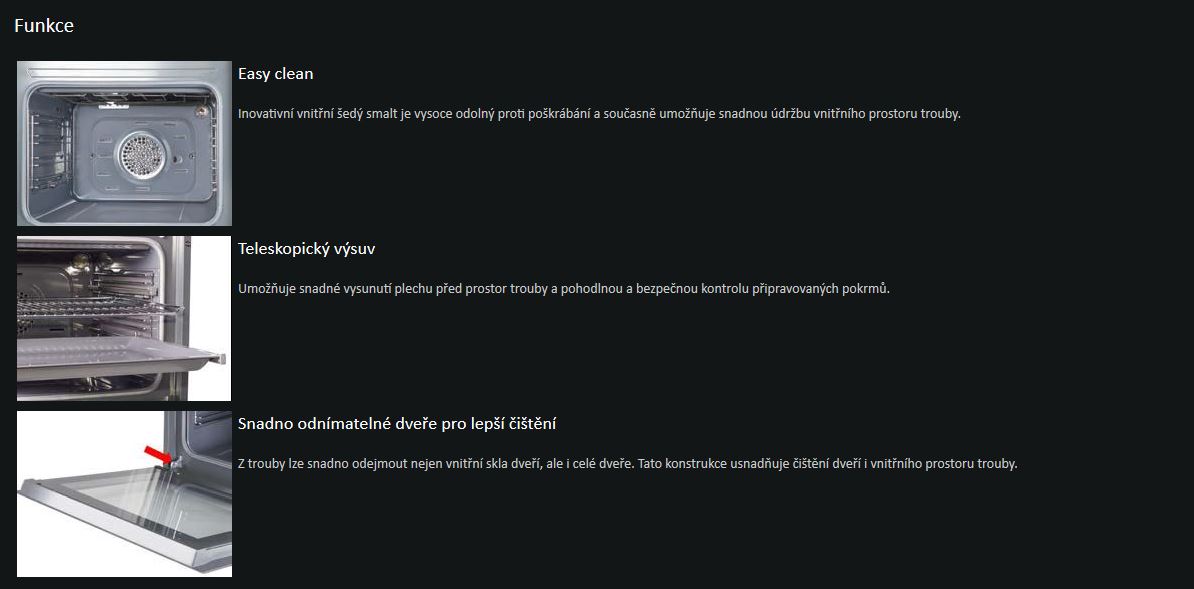 Funkce

Easy clean

Inovativní vnitřní šedý smalt je vysoce odolný proti poškrábání a současně umožňuje snadnou údržbu vnitřního prostoru trouby.

Teleskopický výsuv

Umožňuje snadné vysunutí plechu před prostor trouby a pohodlnou a bezpečnou kontrolu připravovaných pokrmů.

Snadno odnímatelné dveře pro lepší čištění

Z trouby lze snadno odejmout nejen vnitřní skla dveří, ale i celé dveře. Tato konstrukce usnadňuje čištění dveří i vnitřního prostoru trouby.